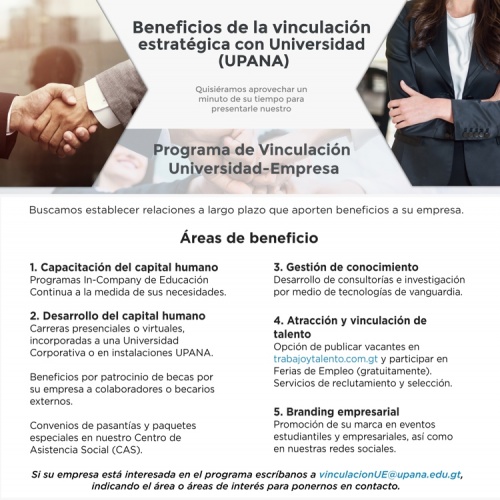 Beneficios de la vinculación estratégica con Universidad (UPANA)

Quisiéramos aprovechar un minuto de su tiempo para presentarle nuestro

Programa de Vinculación Universidad-Empresa

Buscamos establecer relaciones a largo plazo que aporten beneficios a su empresa.

Áreas de beneficio

1. Capacitación del capital humano
Programas In-Company de Educación Continua a la medida de sus necesidades.

2. Desarrollo del capital humano
Carreras presenciales o virtuales, incorporadas a una Universidad Corporativa o en instalaciones UPANA.

Beneficios por patrocinio de becas por su empresa a colaboradores o becarios externos.

Convenios de pasantías y paquetes especiales en nuestro Centro de Asistencia Social (CAS).

3. Gestión de conocimiento
Desarrollo de consultorías e investigación por medio de tecnologías de vanguardia.

4. Atracción y vinculación de talento
Opción de publicar vacantes en trabajoytalento.com.gt y participar en Ferias de Empleo (gratuitamente). Servicios de reclutamiento y selección.

5. Branding empresarial
Promoción de su marca en eventos estudiantiles y empresariales, así como en nuestras redes sociales.

Si su empresa está interesada en el programa escríbanos a vinculacionUE@upana.edu.gt, indicando el área o áreas de interés para ponernos en contacto.